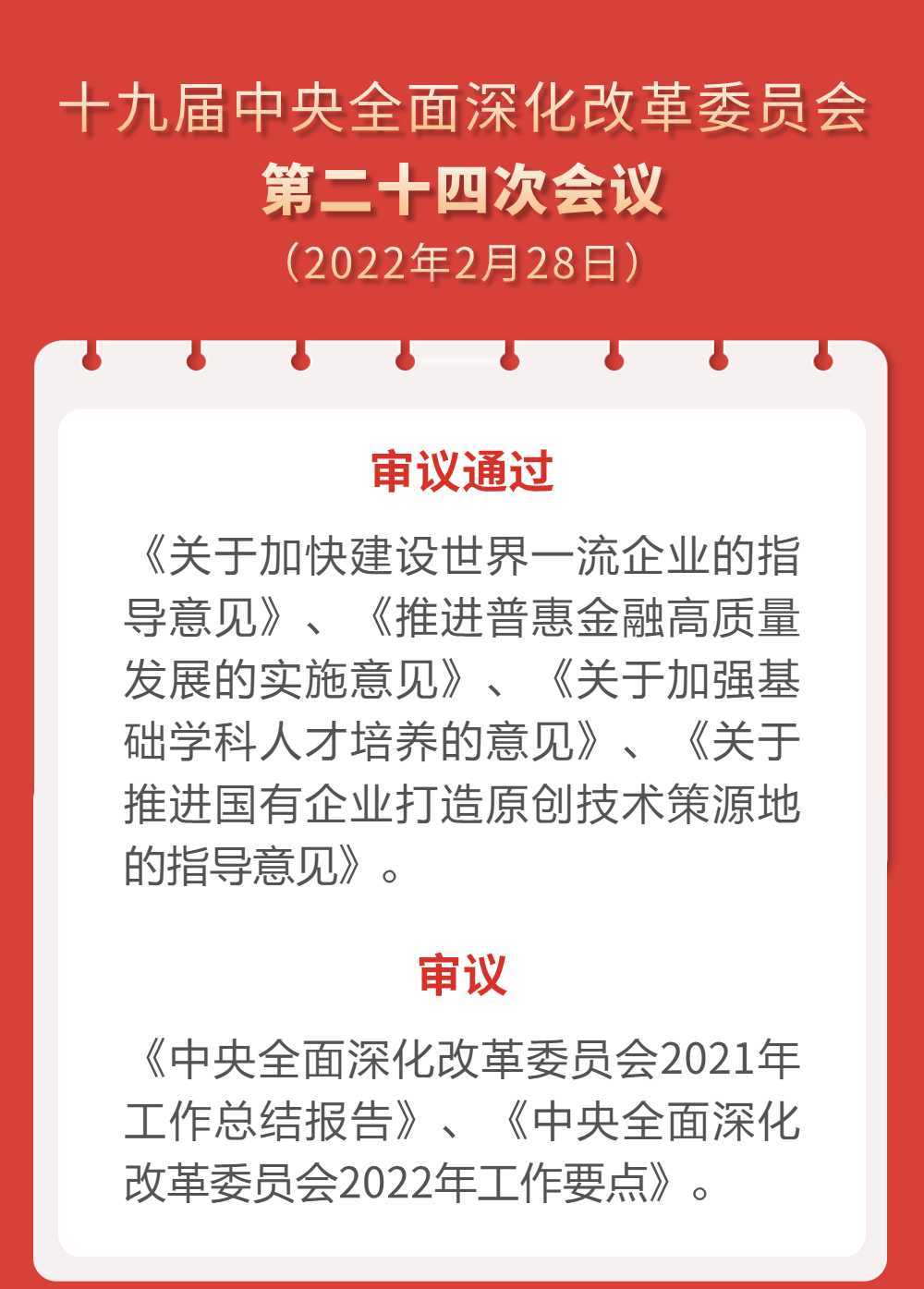 十九届中央全面深化改革委员会
第二十四次会议
（2022年2月28日）

审议通过

《关于加快建设世界一流企业的指导意见》、《推进普惠金融高质量发展的实施意见》、《关于加强基础学科人才培养的意见》、《关于推进国有企业打造原创技术策源地的指导意见》。

审议

《中央全面深化改革委员会2021年工作总结报告》、《中央全面深化改革委员会2022年工作要点》。